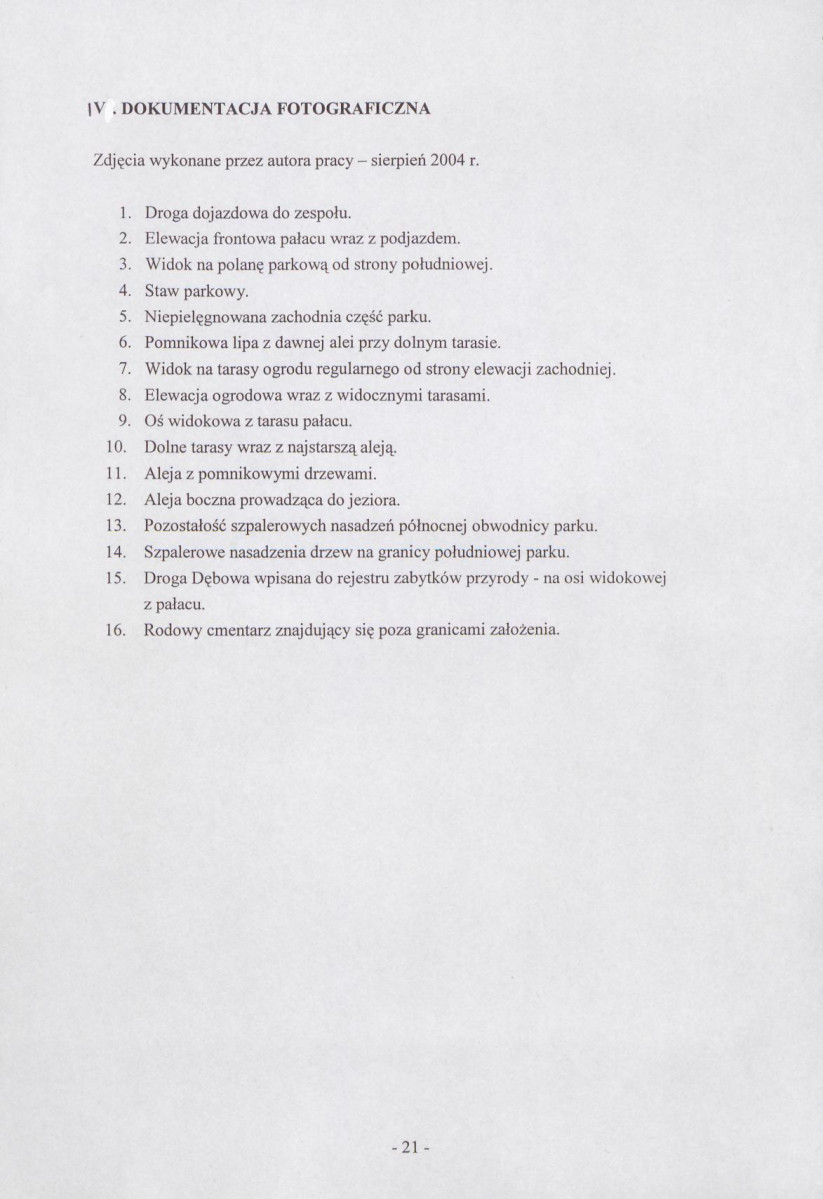 IV . DOKUMENTACJA FOTOGRAFICZNA

Zdjęcia wykonane przez autora pracy – sierpień 2004 r.

1. Droga dojazdowa do zespołu.
2. Elewacja frontowa pałacu wraz z podjazdem.
3. Widok na polanę parkową od strony południowej.
4. Staw parkowy.
5. Niepielęgnowana zachodnia część parku.
6. Pomnikowa lipa z dawnej alei przy dolnym tarasie.
7. Widok na tarasy ogrodu regularnego od strony elewacji zachodniej.
8. Elewacja ogrodowa wraz z widocznymi tarasami.
9. Oś widokowa z tarasu pałacu.
10. Dolne tarasy wraz z najstarszą aleją.
11. Aleja z pomnikowymi drzewami.
12. Aleja boczna prowadząca do jeziora.
13. Pozostałość szpalerowych nasadzeń północnej obwodnicy parku.
14. Szpalerowe nasadzenia drzew na granicy południowej parku.
15. Droga Dębowa wpisana do rejestru zabytków przyrody - na osi widokowej z pałacu.
16. Rodowy cmentarz znajdujący się poza granicami założenia.

- 21 -